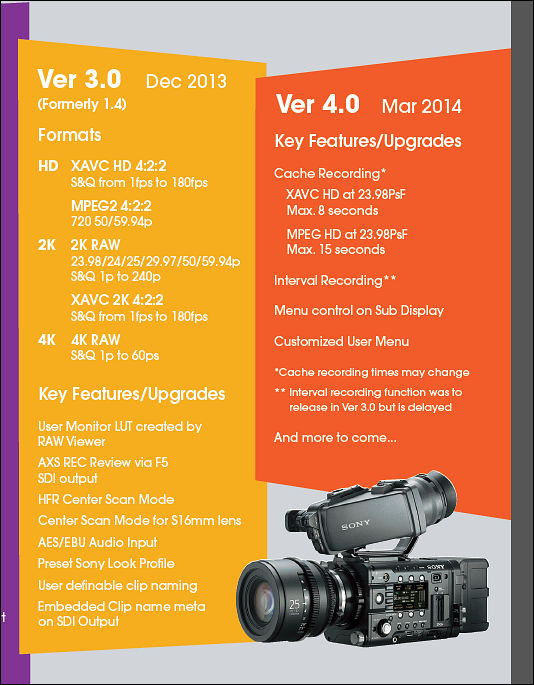 Ver 3.0 Dec 2013
(Formerly 1.4)

Formats

HD XAVC HD 4:2:2
S&Q from 1fps to 180fps

MPEG2 4:2:2
720 50/59.94p

2K 2K RAW
23.98/24/25/29.97/50/59.94p
S&Q 1p to 240p

XAVC 2K 4:2:2
S&Q from 1fps to 180fps

4K 4K RAW
S&Q 1p to 60ps

Key Features/Upgrades

User Monitor LUT created by RAW Viewer

AXS REC Review via F5 SDI output

HFR Center Scan Mode

Center Scan Mode for S16mm lens

AES/EBU Audio Input

Preset Sony Look Profile

User definable clip naming

Embedded Clip name meta on SDI Output

Ver 4.0 Mar 2014

Key Features/Upgrades

Cache Recording*
XAVC HD at 23.98PsF
Max. 8 seconds

MPEG HD at 23.98PsF
Max. 15 seconds

Interval Recording**

Menu control on Sub Display

Customized User Menu

*Cache recording times may change
** Interval recording function was to release in Ver 3.0 but is delayed

And more to come...

SONY

SONY

25

t